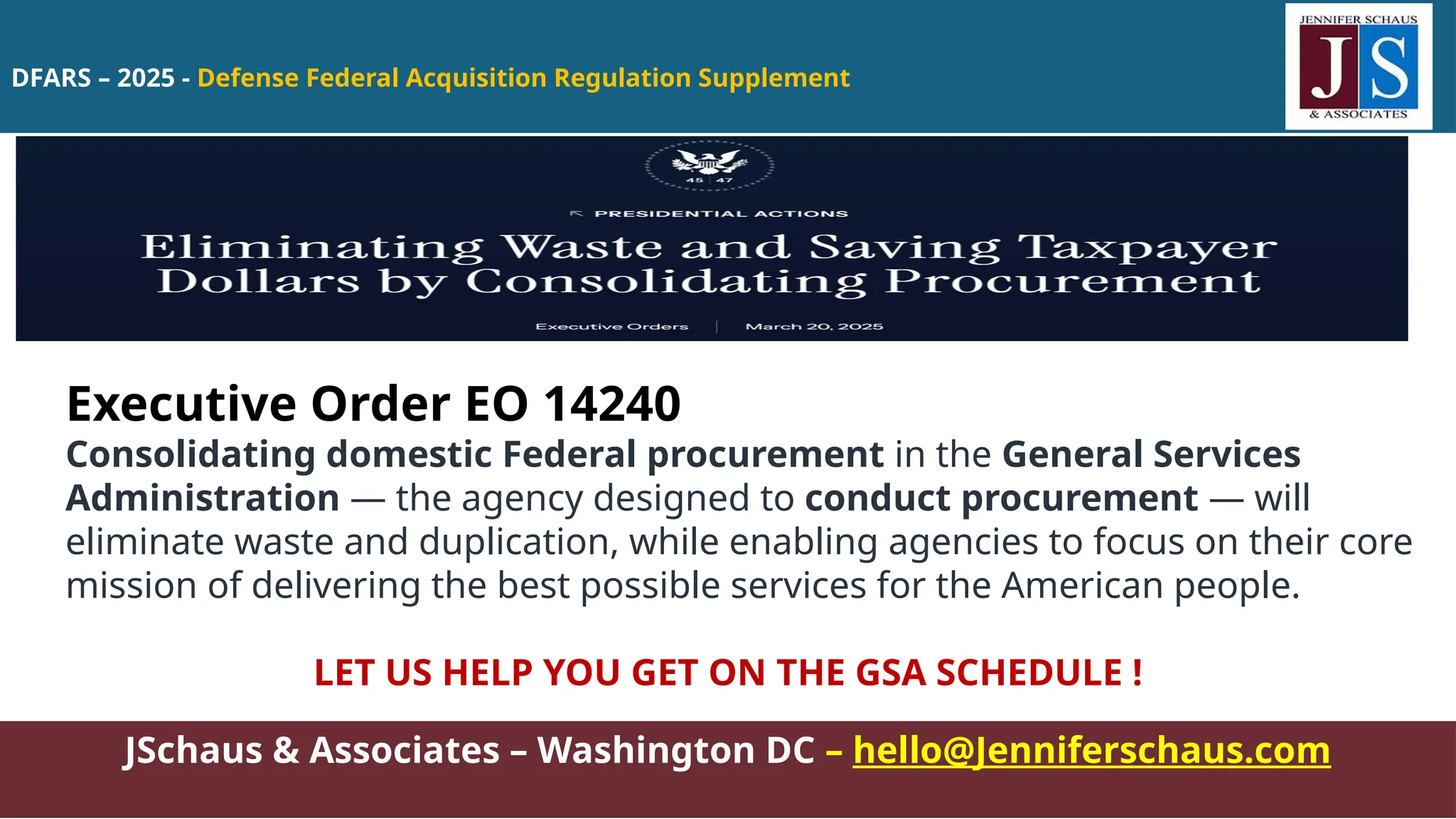 DFARS – 2025 - Defense Federal Acquisition Regulation Supplement

JENNIFER SCHAUS
JS
& ASSOCIATES

45 47

PRESIDENTIAL ACTIONS

Eliminating Waste and Saving Taxpayer Dollars by Consolidating Procurement

Executive Orders | March 20, 2025

Executive Order EO 14240

Consolidating domestic Federal procurement in the General Services Administration — the agency designed to conduct procurement — will eliminate waste and duplication, while enabling agencies to focus on their core mission of delivering the best possible services for the American people.

LET US HELP YOU GET ON THE GSA SCHEDULE !

JSchaus & Associates – Washington DC – hello@Jenniferschaus.com